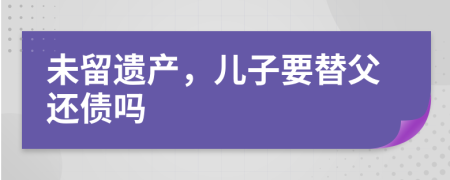 未留遗产，儿子要替父还债吗